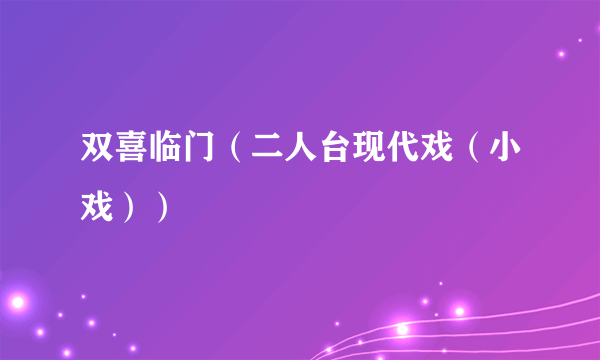 双喜临门（二人台现代戏（小戏））